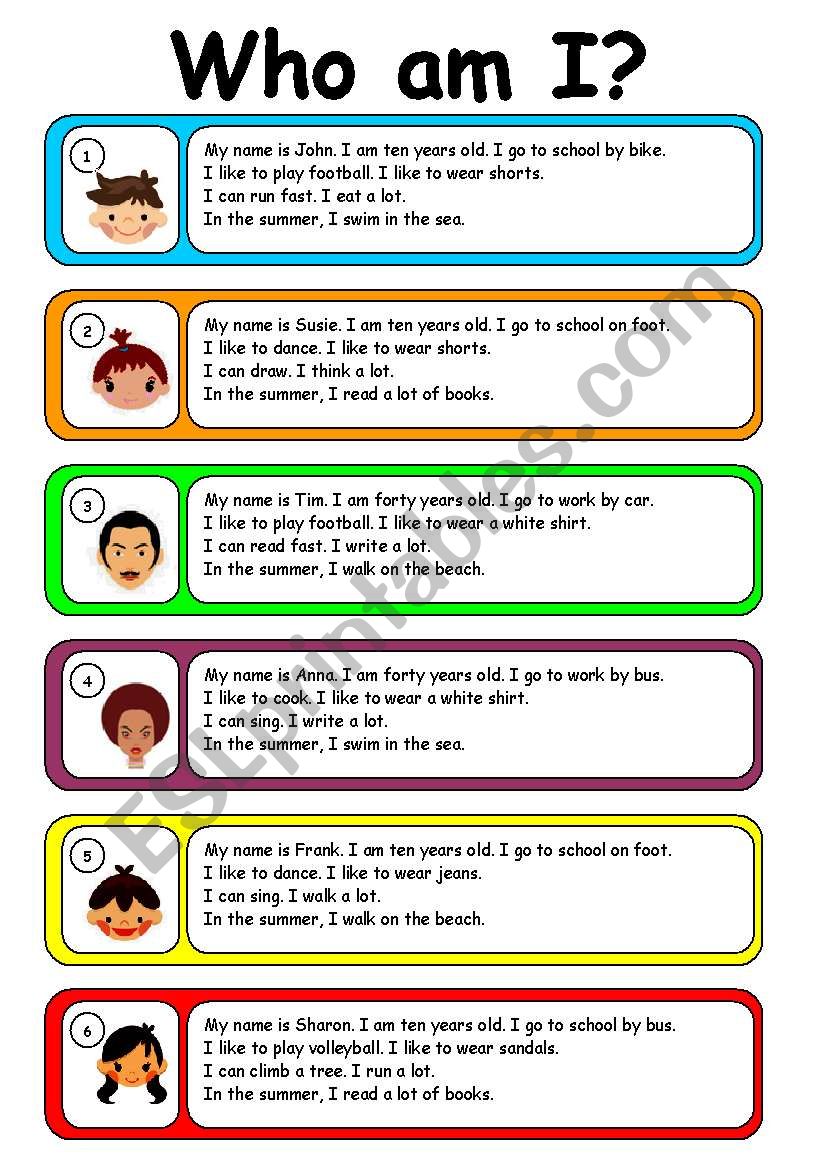 Who am I?

1

My name is John. I am ten years old. I go to school by bike.
I like to play football. I like to wear shorts.
I can run fast. I eat a lot.
In the summer, I swim in the sea.

2

My name is Susie. I am ten years old. I go to school on foot.
I like to dance. I like to wear shorts.
I can draw. I think a lot.
In the summer, I read a lot of books.

3

My name is Tim. I am forty years old. I go to work by car.
I like to play football. I like to wear a white shirt.
I can read fast. I write a lot.
In the summer, I walk on the beach.

4

My name is Anna. I am forty years old. I go to work by bus.
I like to cook. I like to wear a white shirt.
I can sing. I write a lot.
In the summer, I swim in the sea.

5

My name is Frank. I am ten years old. I go to school on foot.
I like to dance. I like to wear jeans.
I can sing. I walk a lot.
In the summer, I walk on the beach.

6

My name is Sharon. I am ten years old. I go to school by bus.
I like to play volleyball. I like to wear sandals.
I can climb a tree. I run a lot.
In the summer, I read a lot of books.

ESLprintables.com